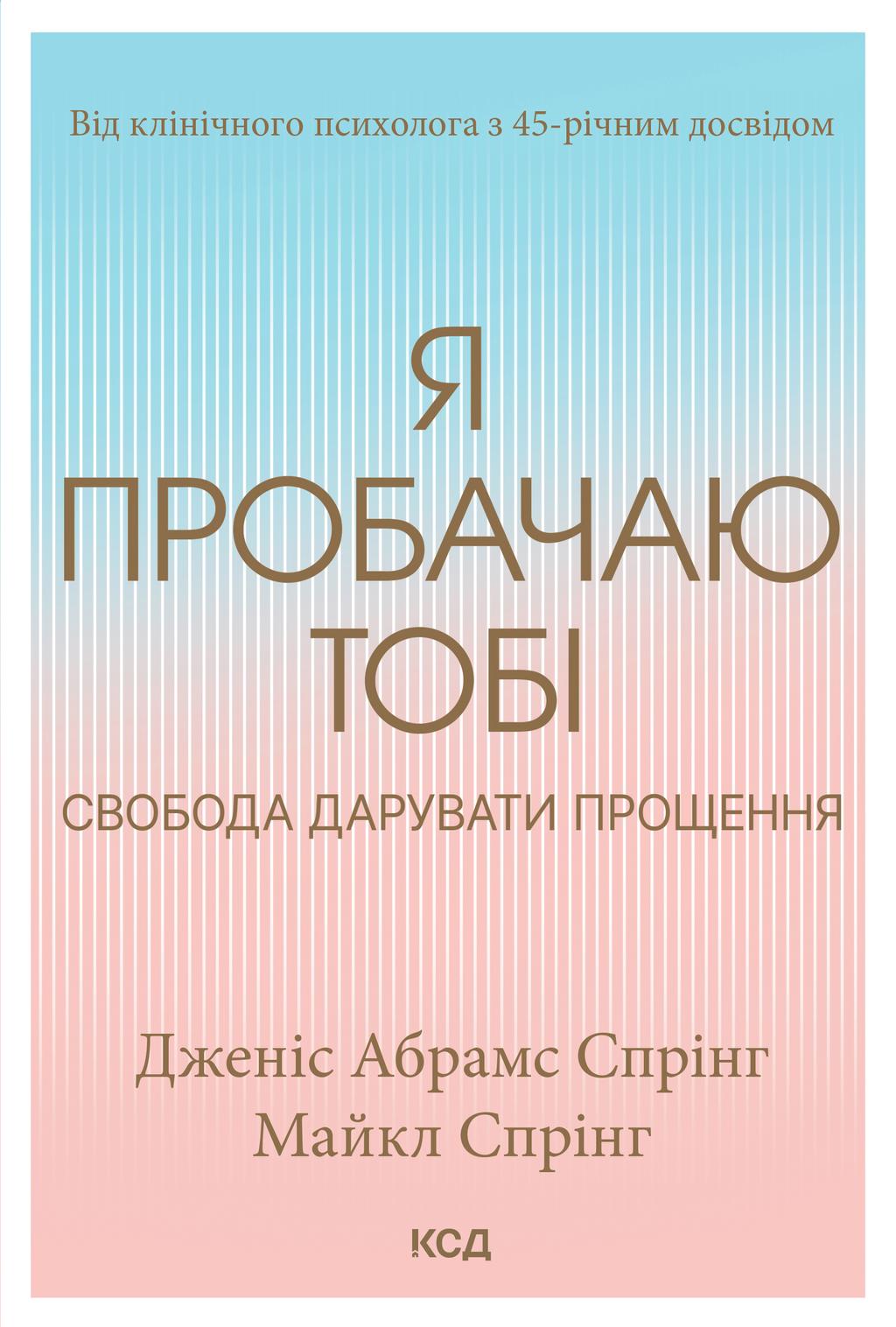 Від клінічного психолога з 45-річним досвідом

Я ПРОБАЧАЮ ТОБІ

СВОБОДА ДАРУВАТИ ПРОЩЕННЯ

Дженіс Абрамс Спрінг
Майкл Спрінг

КСД